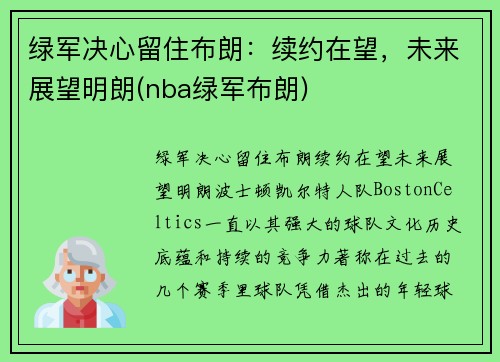 绿军决心留住布朗：续约在望，未来展望明朗(nba绿军布朗)

绿军决心留住布朗续约在望未来展望明朗波士顿凯尔特人队BostonCeltics一直以其强大的球队文化历史底蕴和持续的竞争力著称在过去的几个赛季里球队凭借杰出的年轻球